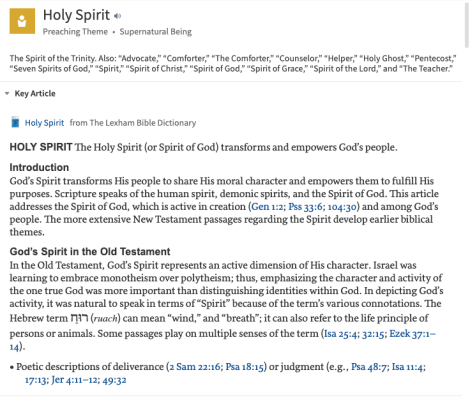 Holy Spirit
Preaching Theme • Supernatural Being

The Spirit of the Trinity. Also: "Advocate," "Comforter," "The Comforter," "Counselor," "Helper," "Holy Ghost," "Pentecost," "Seven Spirits of God," "Spirit," "Spirit of Christ," "Spirit of God," "Spirit of Grace," "Spirit of the Lord," and "The Teacher."

Key Article

Holy Spirit from The Lexham Bible Dictionary

HOLY SPIRIT The Holy Spirit (or Spirit of God) transforms and empowers God's people.

Introduction
God's Spirit transforms His people to share His moral character and empowers them to fulfill His purposes. Scripture speaks of the human spirit, demonic spirits, and the Spirit of God. This article addresses the Spirit of God, which is active in creation (Gen 1:2; Pss 33:6; 104:30) and among God's people. The more extensive New Testament passages regarding the Spirit develop earlier biblical themes.

God's Spirit in the Old Testament
In the Old Testament, God's Spirit represents an active dimension of His character. Israel was learning to embrace monotheism over polytheism; thus, emphasizing the character and activity of the one true God was more important than distinguishing identities within God. In depicting God's activity, it was natural to speak in terms of "Spirit" because of the term's various connotations. The Hebrew term רוּחַ (ruach) can mean "wind," and "breath"; it can also refer to the life principle of persons or animals. Some passages play on multiple senses of the term (Isa 25:4; 32:15; Ezek 37:1–14).

• Poetic descriptions of deliverance (2 Sam 22:16; Psa 18:15) or judgment (e.g., Psa 48:7; Isa 11:4; 17:13; Jer 4:11–12; 49:32